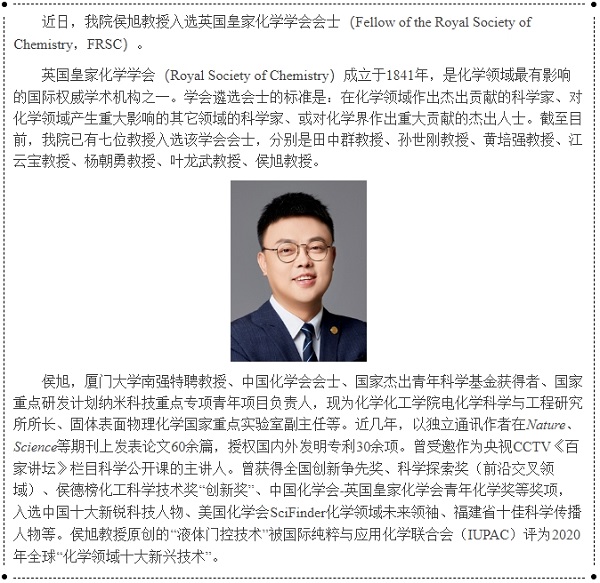 近日，我院侯旭教授入选英国皇家化学学会会士（Fellow of the Royal Society of Chemistry，FRSC）。

英国皇家化学学会（Royal Society of Chemistry）成立于1841年，是化学领域最有影响的国际权威学术机构之一。学会遴选会士的标准是：在化学领域作出杰出贡献的科学家、对化学领域产生重大影响的其它领域的科学家、或对化学界作出重大贡献的杰出人士。截至目前，我院已有七位教授入选该学会会士，分别是田中群教授、孙世刚教授、黄培强教授、江云宝教授、杨朝勇教授、叶龙武教授、侯旭教授。

侯旭，厦门大学南强特聘教授、中国化学会会士、国家杰出青年科学基金获得者、国家重点研发计划纳米科技重点专项青年项目负责人，现为化学化工学院电化学科学与工程研究所所长、固体表面物理化学国家重点实验室副主任等。近几年，以独立通讯作者在Nature、Science等期刊上发表论文60余篇，授权国内外发明专利30余项。曾受邀作为央视CCTV《百家讲坛》栏目科学公开课的主讲人。曾获得全国创新争先奖、科学探索奖（前沿交叉领域）、侯德榜化工科学技术奖“创新奖”、中国化学会-英国皇家化学会青年化学奖等奖项，入选中国十大新锐科技人物、美国化学会SciFinder化学领域未来领袖、福建省十佳科学传播人物等。侯旭教授原创的“液体门控技术”被国际纯粹与应用化学联合会（IUPAC）评为2020年全球“化学领域十大新兴技术”。